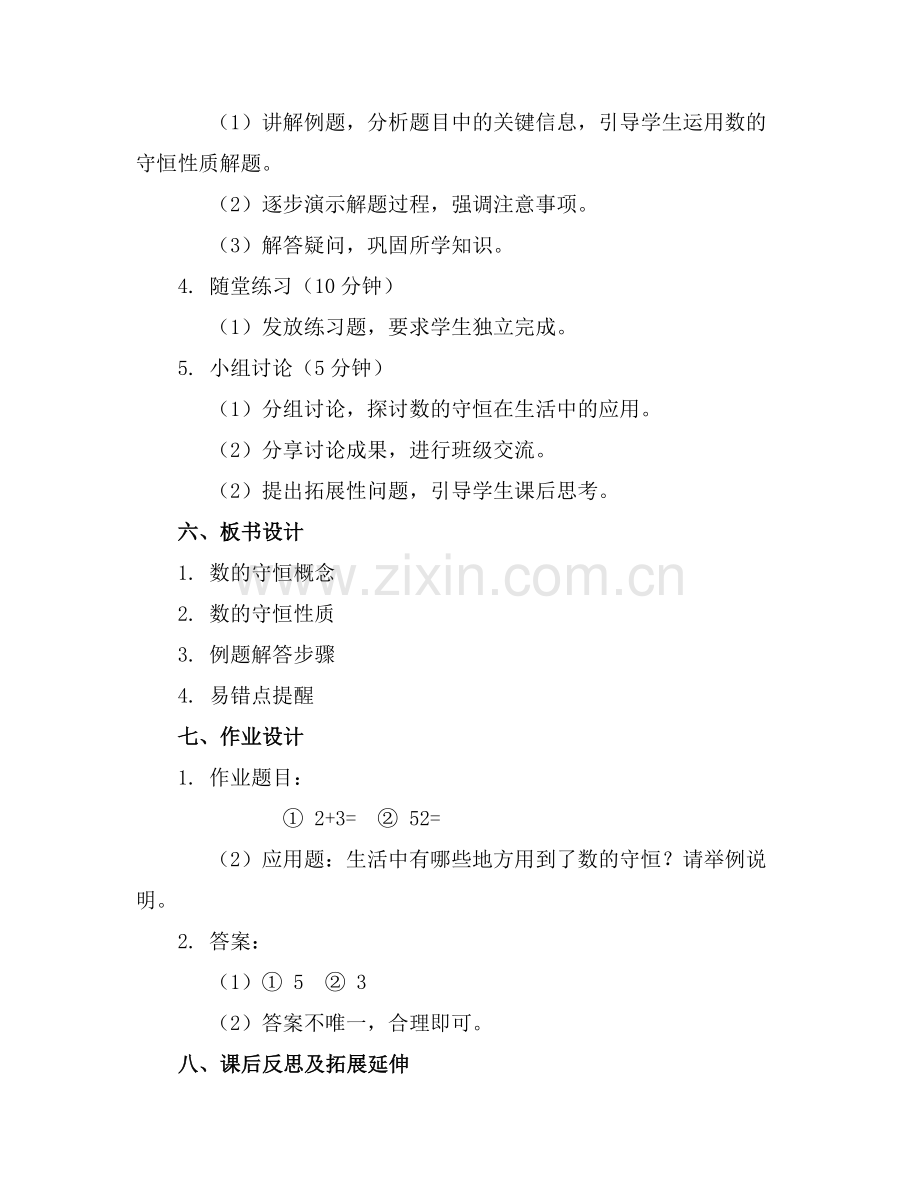 （1）讲解例题，分析题目中的关键信息，引导学生运用数的守恒性质解题。

（2）逐步演示解题过程，强调注意事项。

（3）解答疑问，巩固所学知识。

4. 随堂练习（10 分钟）

（1）发放练习题，要求学生独立完成。

5. 小组讨论（5 分钟）

（1）分组讨论，探讨数的守恒在生活中的应用。

（2）分享讨论成果，进行班级交流。

（2）提出拓展性问题，引导学生课后思考。

六、板书设计

1. 数的守恒概念

2. 数的守恒性质

3. 例题解答步骤

4. 易错点提醒

七、作业设计

1. 作业题目：

① 2+3= ② 52=

（2）应用题：生活中有哪些地方用到了数的守恒？请举例说明。

2. 答案：

（1）① 5 ② 3

（2）答案不唯一，合理即可。

八、课后反思及拓展延伸

www.zixin.com.cn